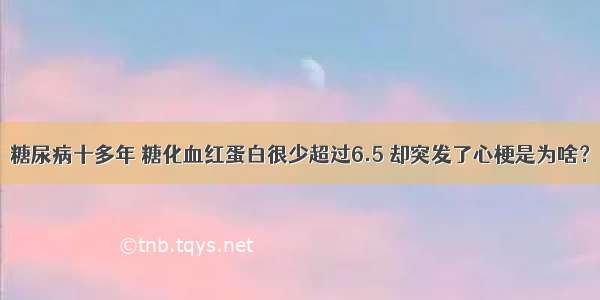 糖尿病十多年 糖化血红蛋白很少超过6.5 却突发了心梗是为啥?

©tnb.tqys.net